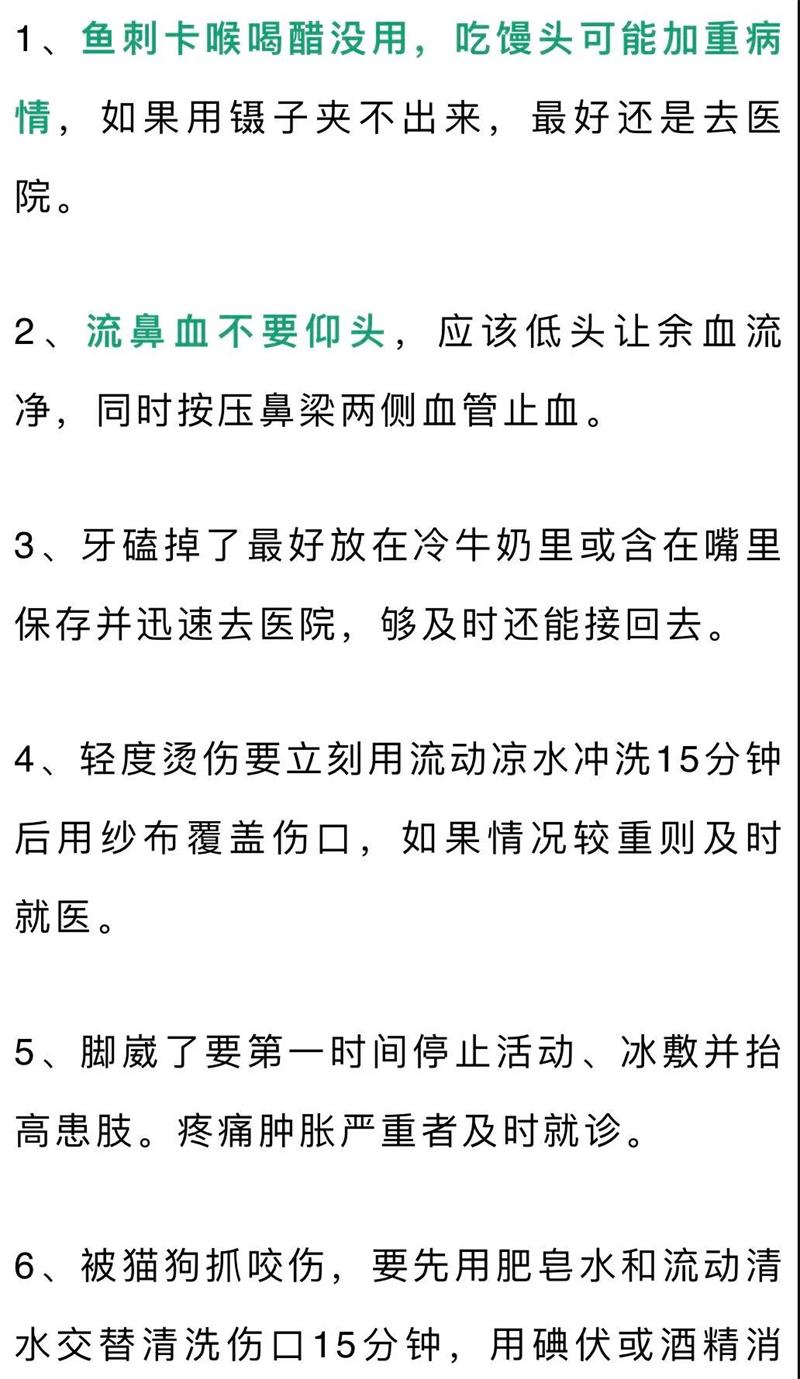 1、鱼刺卡喉喝醋没用，吃馒头可能加重病情，如果用镊子夹不出来，最好还是去医院。

2、流鼻血不要仰头，应该低头让余血流净，同时按压鼻梁两侧血管止血。

3、牙磕掉了最好放在冷牛奶里或含在嘴里保存并迅速去医院，够及时还能接回去。

4、轻度烫伤要立刻用流动凉水冲洗15分钟后用纱布覆盖伤口，如果情况较重则及时就医。

5、脚崴了要第一时间停止活动、冰敷并抬高患肢。疼痛肿胀严重者及时就诊。

6、被猫狗抓咬伤，要先用肥皂水和流动清水交替清洗伤口15分钟，用碘伏或酒精消